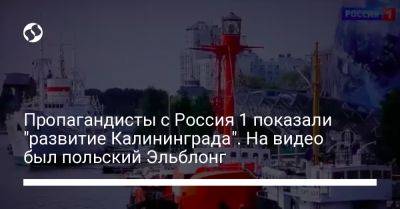 РОССИЯ 1

Пропагандисты с Россия 1 показали "развитие Калининграда". На видео был польский Эльблонг